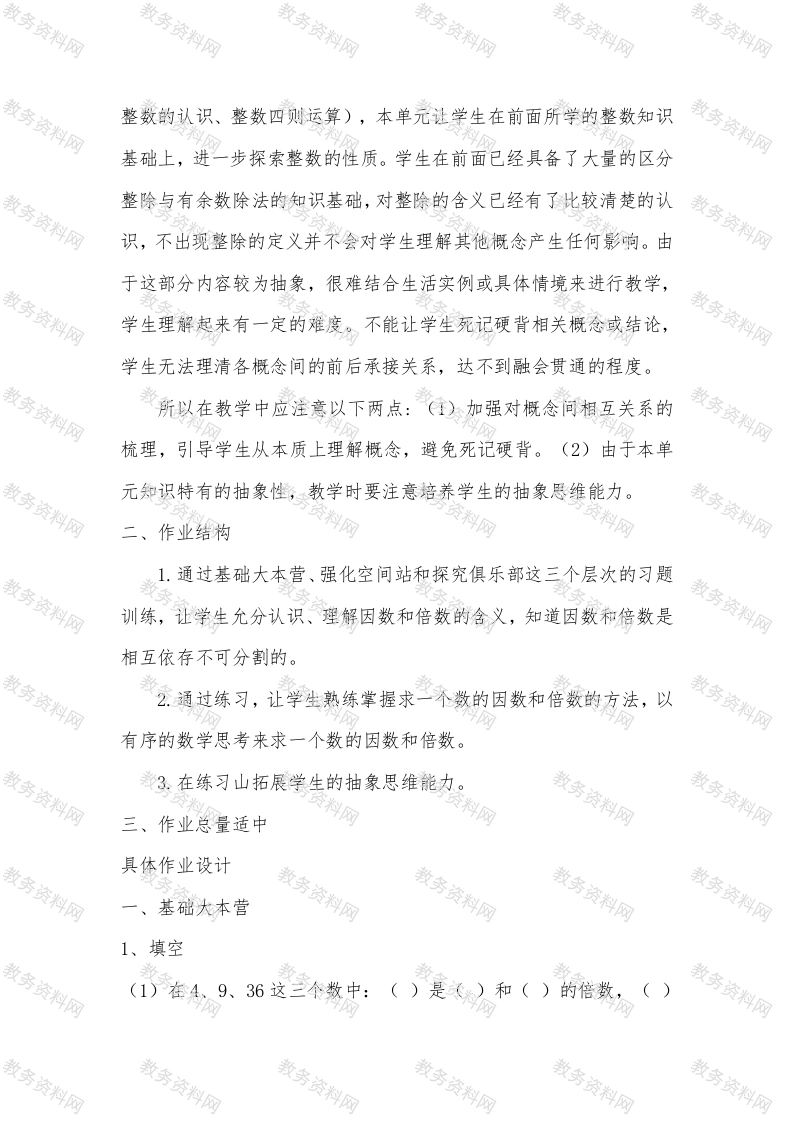 整数的认识、整数四则运算），本单元让学生在前面所学的整数知识基础上，进一步探索整数的性质。学生在前面已经具备了大量的区分整除与有余数除法的知识基础，对整除的含义已经有了比较清楚的认识，不出现整除的定义并不会对学生理解其他概念产生任何影响。由于这部分内容较为抽象，很难结合生活实例或具体情境来进行教学，学生理解起来有一定的难度。不能让学生死记硬背相关概念或结论，学生无法理清各概念间的前后承接关系，达不到融会贯通的程度。

所以在教学中应注意以下两点：（1）加强对概念间相互关系的梳理，引导学生从本质上理解概念，避免死记硬背。（2）由于本单元知识特有的抽象性，教学时要注意培养学生的抽象思维能力。

二、作业结构

1. 通过基础大本营、强化空间站和探究俱乐部这三个层次的习题训练，让学生允分认识、理解因数和倍数的含义，知道因数和倍数是相互依存不可分割的。

2. 通过练习，让学生熟练掌握求一个数的因数和倍数的方法，以有序的数学思考来求一个数的因数和倍数。

3. 在练习山拓展学生的抽象思维能力。

三、作业总量适中

具体作业设计

一、基础大本营

1、填空

（1）在 4、9、36 这三个数中：（ ）是（ ）和（ ）的倍数，（ ）

教务资料网